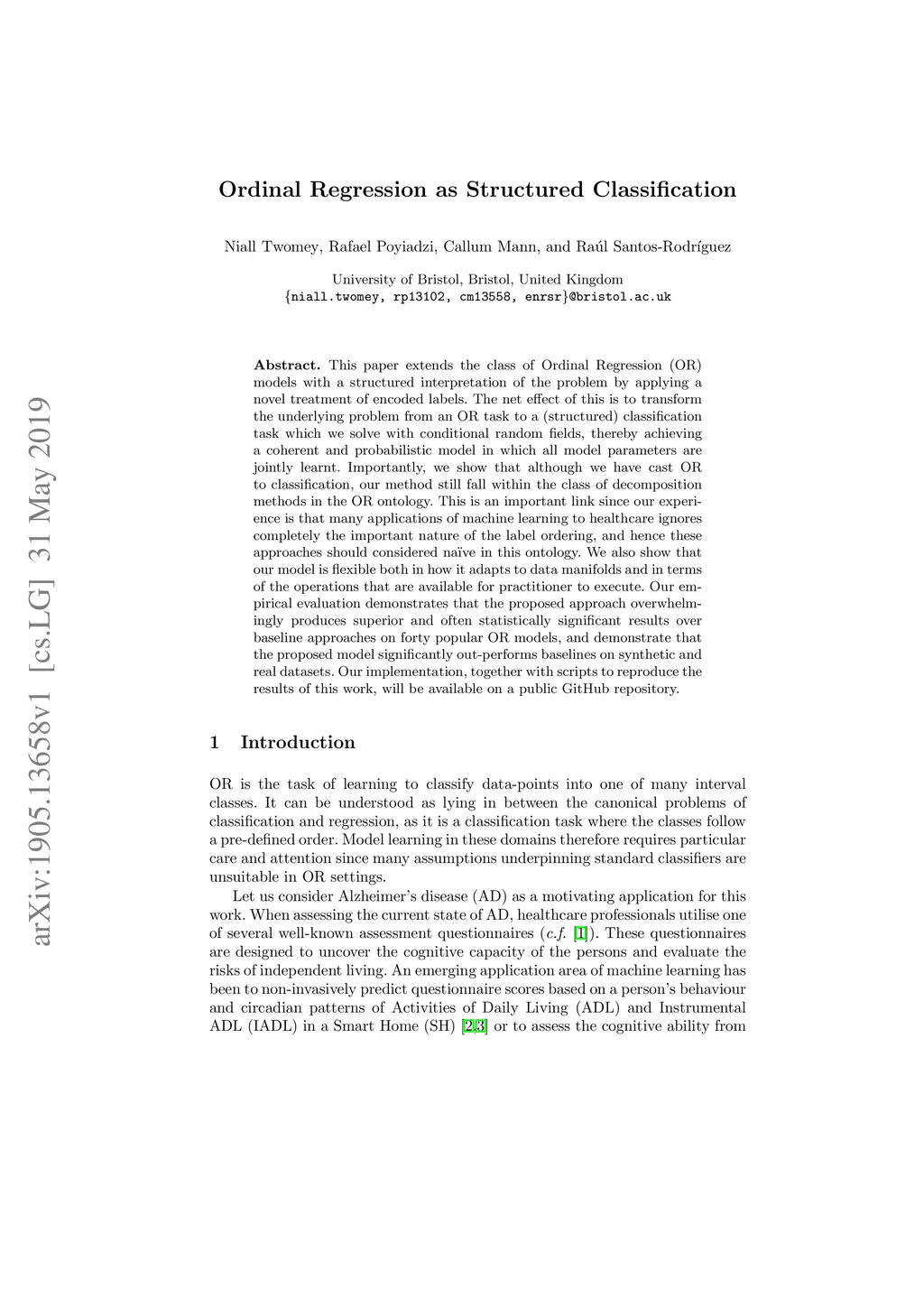 arXiv:1905.13658v1 [cs.LG] 31 May 2019

Ordinal Regression as Structured Classification

Niall Twomey, Rafael Poyiadzi, Callum Mann, and Raúl Santos-Rodríguez

University of Bristol, Bristol, United Kingdom
{niall.twomey, rp13102, cm13558, enrsr}@bristol.ac.uk

Abstract. This paper extends the class of Ordinal Regression (OR) models with a structured interpretation of the problem by applying a novel treatment of encoded labels. The net effect of this is to transform the underlying problem from an OR task to a (structured) classification task which we solve with conditional random fields, thereby achieving a coherent and probabilistic model in which all model parameters are jointly learnt. Importantly, we show that although we have cast OR to classification, our method still fall within the class of decomposition methods in the OR ontology. This is an important link since our experience is that many applications of machine learning to healthcare ignores completely the important nature of the label ordering, and hence these approaches should considered naïve in this ontology. We also show that our model is flexible both in how it adapts to data manifolds and in terms of the operations that are available for practitioner to execute. Our empirical evaluation demonstrates that the proposed approach overwhelmingly produces superior and often statistically significant results over baseline approaches on forty popular OR models, and demonstrate that the proposed model significantly out-performs baselines on synthetic and real datasets. Our implementation, together with scripts to reproduce the results of this work, will be available on a public GitHub repository.

1 Introduction

OR is the task of learning to classify data-points into one of many interval classes. It can be understood as lying in between the canonical problems of classification and regression, as it is a classification task where the classes follow a pre-defined order. Model learning in these domains therefore requires particular care and attention since many assumptions underpinning standard classifiers are unsuitable in OR settings.

Let us consider Alzheimer's disease (AD) as a motivating application for this work. When assessing the current state of AD, healthcare professionals utilise one of several well-known assessment questionnaires (c.f. [1]). These questionnaires are designed to uncover the cognitive capacity of the persons and evaluate the risks of independent living. An emerging application area of machine learning has been to non-invasively predict questionnaire scores based on a person's behaviour and circadian patterns of Activities of Daily Living (ADL) and Instrumental ADL (IADL) in a Smart Home (SH) [2,3] or to assess the cognitive ability from